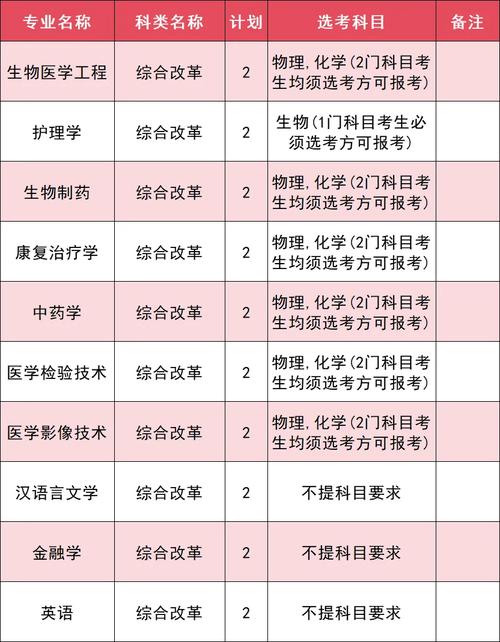 | 专业名称 | 科类名称 | 计划 | 选考科目 | 备注 |
|---|---|---|---|---|
| 生物医学工程 | 综合改革 | 2 | 物理，化学（2门科目考生均须选考方可报考） | |
| 护理学 | 综合改革 | 2 | 生物（1门科目考生必须选考方可报考） | |
| 生物制药 | 综合改革 | 2 | 物理，化学（2门科目考生均须选考方可报考） | |
| 康复治疗学 | 综合改革 | 2 | 物理，化学（2门科目考生均须选考方可报考） | |
| 中药学 | 综合改革 | 2 | 物理，化学（2门科目考生均须选考方可报考） | |
| 医学检验技术 | 综合改革 | 2 | 物理，化学（2门科目考生均须选考方可报考） | |
| 医学影像技术 | 综合改革 | 2 | 物理，化学（2门科目考生均须选考方可报考） | |
| 汉语言文学 | 综合改革 | 2 | 不提科目要求 | |
| 金融学 | 综合改革 | 2 | 不提科目要求 | |
| 英语 | 综合改革 | 2 | 不提科目要求 | |